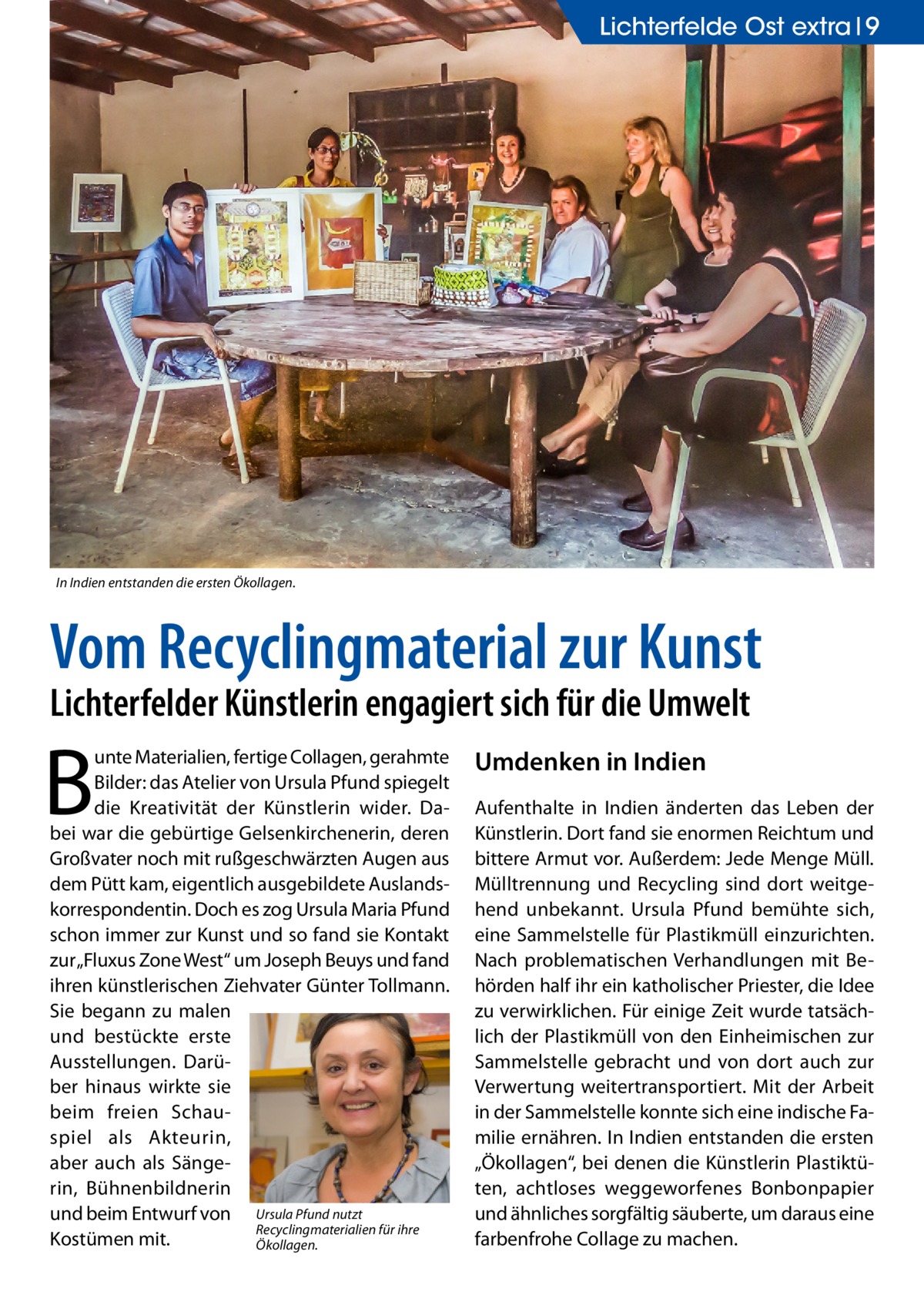 Lichterfelde Ost extra | 9

In Indien entstanden die ersten Ökollagen.

Vom Recyclingmaterial zur Kunst

Lichterfelder Künstlerin engagiert sich für die Umwelt

Bunte Materialien, fertige Collagen, gerahmte Bilder: das Atelier von Ursula Pfund spiegelt die Kreativität der Künstlerin wider. Dabei war die gebürtige Gelsenkirchenerin, deren Großvater noch mit rußgeschwärzten Augen aus dem Pütt kam, eigentlich ausgebildete Auslandskorrespondentin. Doch es zog Ursula Maria Pfund schon immer zur Kunst und so fand sie Kontakt zur „Fluxus Zone West“ um Joseph Beuys und fand ihren künstlerischen Ziehvater Günter Tollmann. Sie begann zu malen und bestückte erste Ausstellungen. Darüber hinaus wirkte sie beim freien Schauspiel als Akteurin, aber auch als Sängerin, Bühnenbildnerin und beim Entwurf von Kostümen mit.

Ursula Pfund nutzt Recyclingmaterialien für ihre Ökollagen.

Umdenken in Indien

Aufenthalte in Indien änderten das Leben der Künstlerin. Dort fand sie enormen Reichtum und bittere Armut vor. Außerdem: Jede Menge Müll. Mülltrennung und Recycling sind dort weitgehend unbekannt. Ursula Pfund bemühte sich, eine Sammelstelle für Plastikmüll einzurichten. Nach problematischen Verhandlungen mit Behörden half ihr ein katholischer Priester, die Idee zu verwirklichen. Für einige Zeit wurde tatsächlich der Plastikmüll von den Einheimischen zur Sammelstelle gebracht und von dort auch zur Verwertung weitertransportiert. Mit der Arbeit in der Sammelstelle konnte sich eine indische Familie ernähren. In Indien entstanden die ersten „Ökollagen“, bei denen die Künstlerin Plastiktüten, achtloses weggeworfenes Bonbonpapier und ähnliches sorgfältig säuberte, um daraus eine farbenfrohe Collage zu machen.